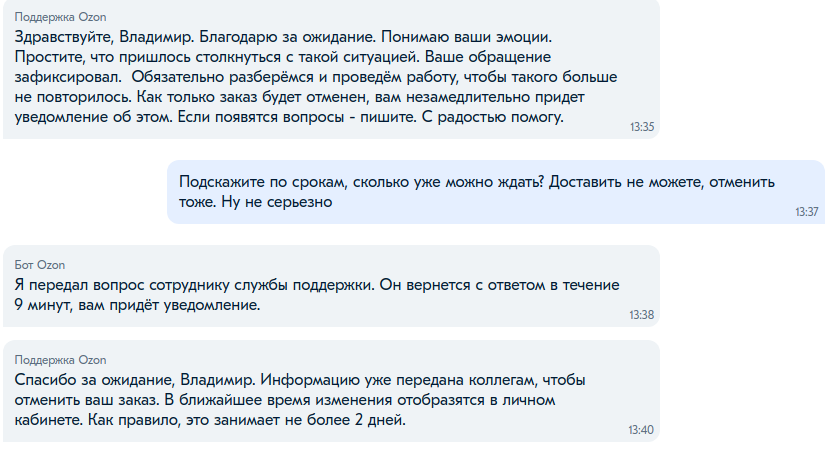 Поддержка Ozon
Здравствуйте, Владимир. Благодарю за ожидание. Понимаю ваши эмоции. Простите, что пришлось столкнуться с такой ситуацией. Ваше обращение зафиксировал. Обязательно разберёмся и проведём работу, чтобы такого больше не повторилось. Как только заказ будет отменен, вам незамедлительно придет уведомление об этом. Если появятся вопросы - пишите. С радостью помогу.
13:35

Подскажите по срокам, сколько уже можно ждать? Доставить не можете, отменить тоже. Ну не серьезно
13:37

Бот Ozon
Я передал вопрос сотруднику службы поддержки. Он вернется с ответом в течение 9 минут, вам придёт уведомление.
13:38

Поддержка Ozon
Спасибо за ожидание, Владимир. Информацию уже передана коллегам, чтобы отменить ваш заказ. В ближайшее время изменения отобразятся в личном кабинете. Как правило, это занимает не более 2 дней.
13:40